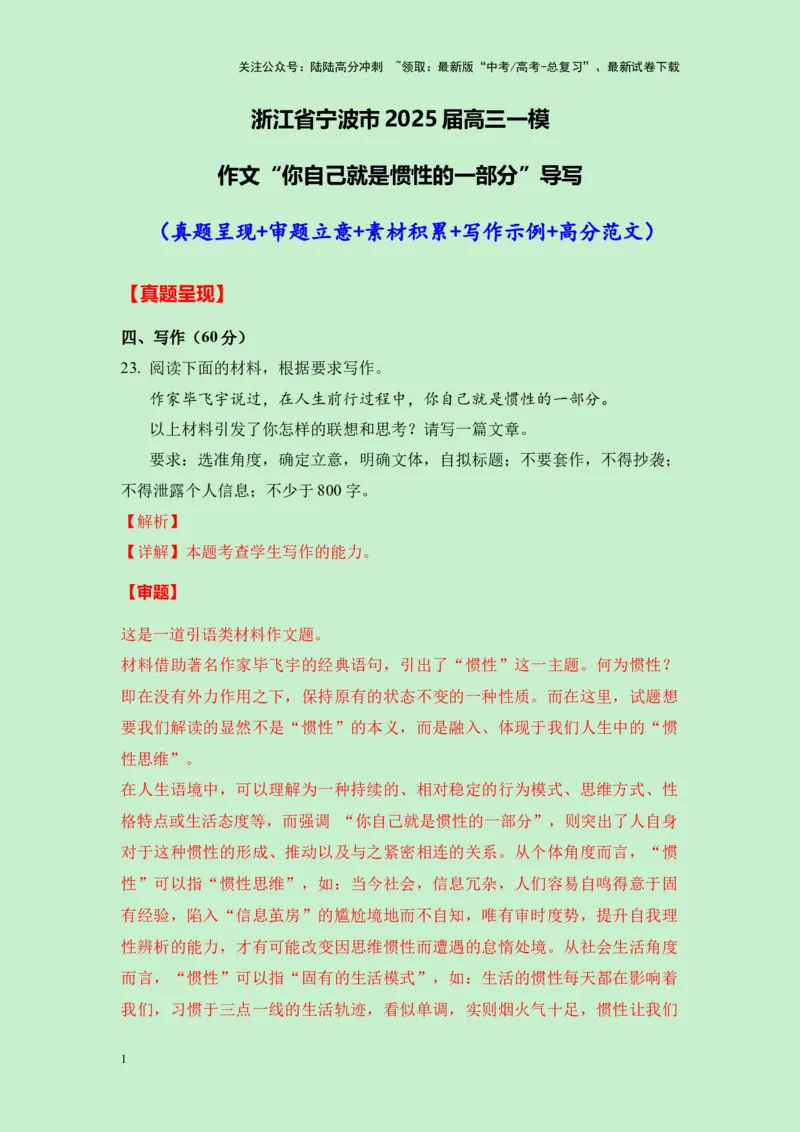 关注公众号：陆陆高分冲刺 ~领取：最新版“中考/高考-总复习”、最新试卷下载

浙江省宁波市2025届高三一模

作文“你自己就是惯性的一部分”导写

（真题呈现+审题立意+素材积累+写作示例+高分范文）

【真题呈现】

四、写作（60分）

23. 阅读下面的材料，根据要求写作。

作家毕飞宇说过，在人生前行过程中，你自己就是惯性的一部分。

以上材料引发了你怎样的联想和思考？请写一篇文章。

要求：选准角度，确定立意，明确文体，自拟标题；不要套作，不得抄袭；不得泄露个人信息；不少于800字。

【解析】

【详解】本题考查学生写作的能力。

【审题】

这是一道引语类材料作文题。

材料借助著名作家毕飞宇的经典语句，引出了“惯性”这一主题。何为惯性？即在没有外力作用之下，保持原有的状态不变的一种性质。而在这里，试题想要我们解读的显然不是“惯性”的本义，而是融入、体现于我们人生中的“惯性思维”。

在人生语境中，可以理解为一种持续的、相对稳定的行为模式、思维方式、性格特点或生活态度等，而强调 “你自己就是惯性的一部分”，则突出了人自身对于这种惯性的形成、推动以及与之紧密相连的关系。从个体角度而言，“惯性”可以指“惯性思维”，如：当今社会，信息冗杂，人们容易自鸣得意于固有经验，陷入“信息茧房”的尴尬境地而不自知，唯有审时度势，提升自我理性辨析的能力，才有可能改变因思维惯性而遭遇的怠惰处境。从社会生活角度而言，“惯性”可以指“固有的生活模式”，如：生活的惯性每天都在影响着我们，习惯于三点一线的生活轨迹，看似单调，实则烟火气十足，惯性让我们

1